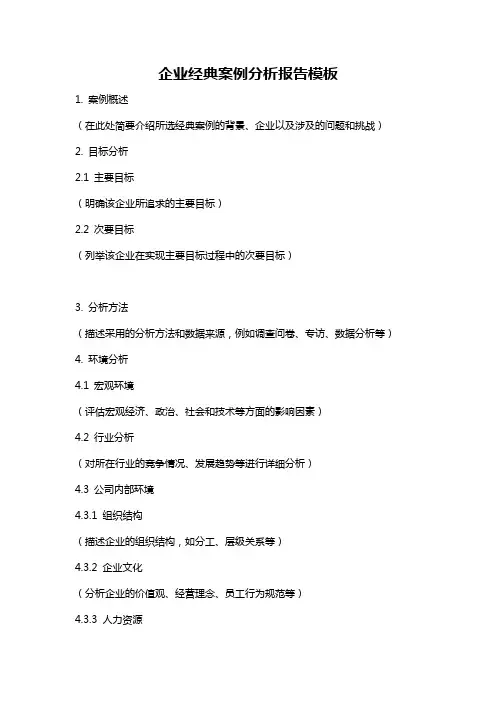 企业经典案例分析报告模板

1. 案例概述

（在此处简要介绍所选经典案例的背景、企业以及涉及的问题和挑战）

2. 目标分析

2.1 主要目标

（明确该企业所追求的主要目标）

2.2 次要目标

（列举该企业在实现主要目标过程中的次要目标）

3. 分析方法

（描述采用的分析方法和数据来源，例如调查问卷、专访、数据分析等）

4. 环境分析

4.1 宏观环境

（评估宏观经济、政治、社会和技术等方面的影响因素）

4.2 行业分析

（对所在行业的竞争情况、发展趋势等进行详细分析）

4.3 公司内部环境

4.3.1 组织结构

（描述企业的组织结构，如分工、层级关系等）

4.3.2 企业文化

（分析企业的价值观、经营理念、员工行为规范等）

4.3.3 人力资源